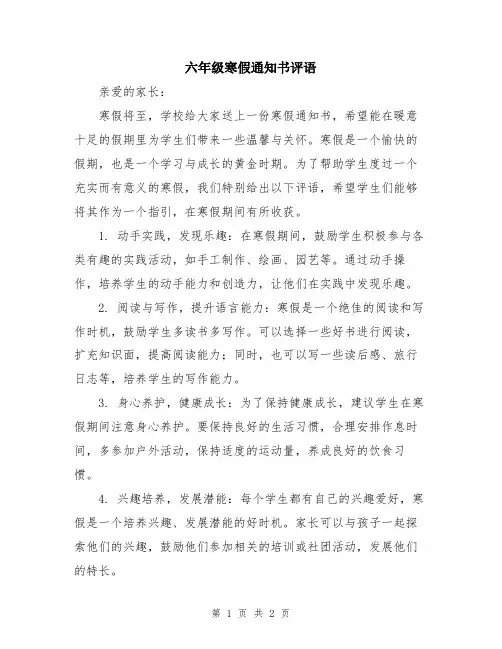 六年级寒假通知书评语

亲爱的家长：

寒假将至，学校给大家送上一份寒假通知书，希望能在暖意十足的假期里为学生们带来一些温馨与关怀。寒假是一个愉快的假期，也是一个学习与成长的黄金时期。为了帮助学生度过一个充实而有意义的寒假，我们特别给出以下评语，希望学生们能够将其作为一个指引，在寒假期间有所收获。

1. 动手实践，发现乐趣：在寒假期间，鼓励学生积极参与各类有趣的实践活动，如手工制作、绘画、园艺等。通过动手操作，培养学生的动手能力和创造力，让他们在实践中发现乐趣。

2. 阅读与写作，提升语言能力：寒假是一个绝佳的阅读和写作时机，鼓励学生多读书多写作。可以选择一些好书进行阅读，扩充知识面，提高阅读能力；同时，也可以写一些读后感、旅行日志等，培养学生的写作能力。

3. 身心养护，健康成长：为了保持健康成长，建议学生在寒假期间注意身心养护。要保持良好的生活习惯，合理安排作息时间，多参加户外活动，保持适度的运动量，养成良好的饮食习惯。

4. 兴趣培养，发展潜能：每个学生都有自己的兴趣爱好，寒假是一个培养兴趣、发展潜能的好时机。家长可以与孩子一起探索他们的兴趣，鼓励他们参加相关的培训或社团活动，发展他们的特长。

第 1 页 共 2 页